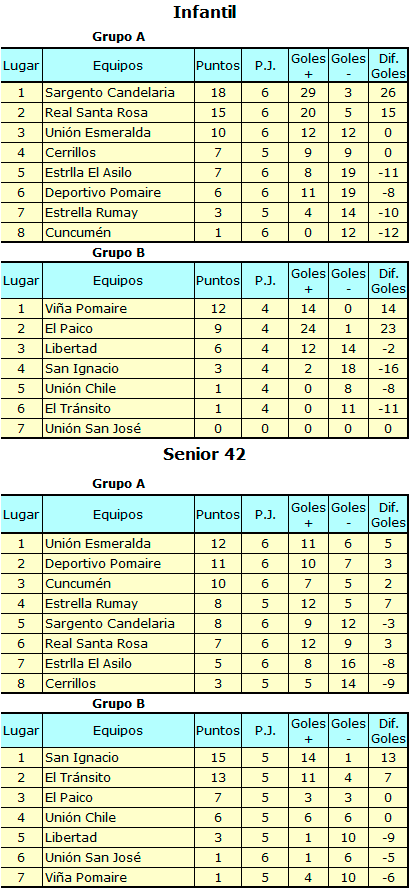 Infantil

Grupo A

| Lugar | Equipos | Puntos | P.J. | Goles + | Goles - | Dif. Goles |
|---|---|---|---|---|---|---|
| 1 | Sargento Candelaria | 18 | 6 | 29 | 3 | 26 |
| 2 | Real Santa Rosa | 15 | 6 | 20 | 5 | 15 |
| 3 | Unión Esmeralda | 10 | 6 | 12 | 12 | 0 |
| 4 | Cerrillos | 7 | 5 | 9 | 9 | 0 |
| 5 | Estrlla El Asilo | 7 | 6 | 8 | 19 | -11 |
| 6 | Deportivo Pomaire | 6 | 6 | 11 | 19 | -8 |
| 7 | Estrella Rumay | 3 | 5 | 4 | 14 | -10 |
| 8 | Cuncumén | 1 | 6 | 0 | 12 | -12 |

Grupo B

| Lugar | Equipos | Puntos | P.J. | Goles + | Goles - | Dif. Goles |
|---|---|---|---|---|---|---|
| 1 | Viña Pomaire | 12 | 4 | 14 | 0 | 14 |
| 2 | El Paico | 9 | 4 | 24 | 1 | 23 |
| 3 | Libertad | 6 | 4 | 12 | 14 | -2 |
| 4 | San Ignacio | 3 | 4 | 2 | 18 | -16 |
| 5 | Unión Chile | 1 | 4 | 0 | 8 | -8 |
| 6 | El Tránsito | 1 | 4 | 0 | 11 | -11 |
| 7 | Unión San José | 0 | 0 | 0 | 0 | 0 |

Senior 42

Grupo A

| Lugar | Equipos | Puntos | P.J. | Goles + | Goles - | Dif. Goles |
|---|---|---|---|---|---|---|
| 1 | Unión Esmeralda | 12 | 6 | 11 | 6 | 5 |
| 2 | Deportivo Pomaire | 11 | 6 | 10 | 7 | 3 |
| 3 | Cuncumén | 10 | 6 | 7 | 5 | 2 |
| 4 | Estrella Rumay | 8 | 5 | 12 | 5 | 7 |
| 5 | Sargento Candelaria | 8 | 6 | 9 | 12 | -3 |
| 6 | Real Santa Rosa | 7 | 6 | 12 | 9 | 3 |
| 7 | Estrlla El Asilo | 5 | 6 | 8 | 16 | -8 |
| 8 | Cerrillos | 3 | 5 | 5 | 14 | -9 |

Grupo B

| Lugar | Equipos | Puntos | P.J. | Goles + | Goles - | Dif. Goles |
|---|---|---|---|---|---|---|
| 1 | San Ignacio | 15 | 5 | 14 | 1 | 13 |
| 2 | El Tránsito | 13 | 5 | 11 | 4 | 7 |
| 3 | El Paico | 7 | 5 | 3 | 3 | 0 |
| 4 | Unión Chile | 6 | 5 | 6 | 6 | 0 |
| 5 | Libertad | 3 | 5 | 1 | 10 | -9 |
| 6 | Unión San José | 1 | 6 | 1 | 6 | -5 |
| 7 | Viña Pomaire | 1 | 5 | 4 | 10 | -6 |